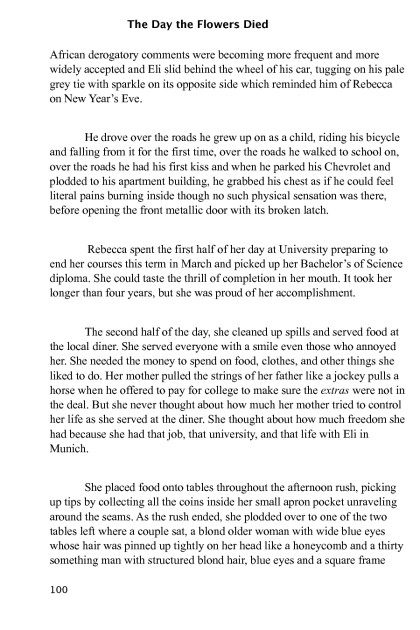 The Day the Flowers Died

African derogatory comments were becoming more frequent and more widely accepted and Eli slid behind the wheel of his car, tugging on his pale grey tie with sparkle on its opposite side which reminded him of Rebecca on New Year's Eve.

He drove over the roads he grew up on as a child, riding his bicycle and falling from it for the first time, over the roads he walked to school on, over the roads he had his first kiss and when he parked his Chevrolet and plodded to his apartment building, he grabbed his chest as if he could feel literal pains burning inside though no such physical sensation was there, before opening the front metallic door with its broken latch.

Rebecca spent the first half of her day at University preparing to end her courses this term in March and picked up her Bachelor's of Science diploma. She could taste the thrill of completion in her mouth. It took her longer than four years, but she was proud of her accomplishment.

The second half of the day, she cleaned up spills and served food at the local diner. She served everyone with a smile even those who annoyed her. She needed the money to spend on food, clothes, and other things she liked to do. Her mother pulled the strings of her father like a jockey pulls a horse when he offered to pay for college to make sure the extras were not in the deal. But she never thought about how much her mother tried to control her life as she served at the diner. She thought about how much freedom she had because she had that job, that university, and that life with Eli in Munich.

She placed food onto tables throughout the afternoon rush, picking up tips by collecting all the coins inside her small apron pocket unraveling around the seams. As the rush ended, she plodded over to one of the two tables left where a couple sat, a blond older woman with wide blue eyes whose hair was pinned up tightly on her head like a honeycomb and a thirty something man with structured blond hair, blue eyes and a square frame

100